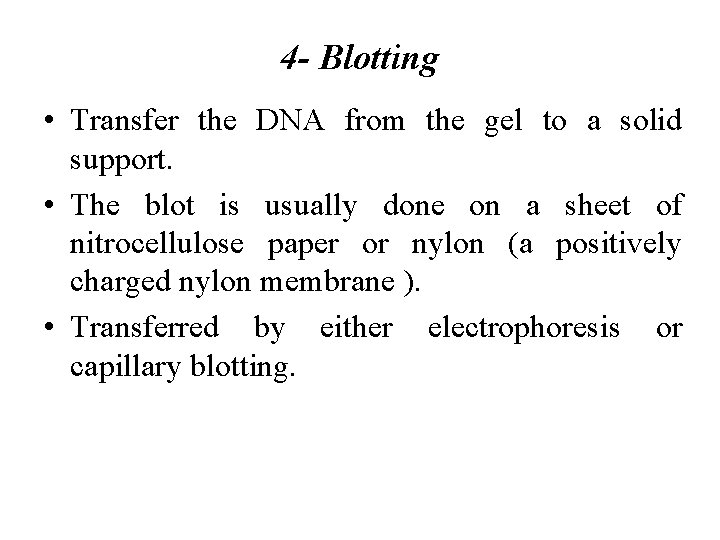 4- Blotting

• Transfer the DNA from the gel to a solid support.
• The blot is usually done on a sheet of nitrocellulose paper or nylon (a positively charged nylon membrane ).
• Transferred by either electrophoresis or capillary blotting.